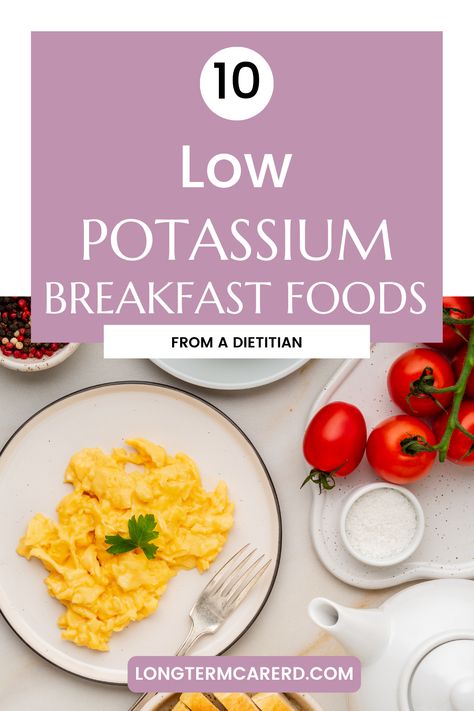 10

Low

POTASSIUM

BREAKFAST FOODS

FROM A DIETITIAN

LONGTERMCARERD.COM